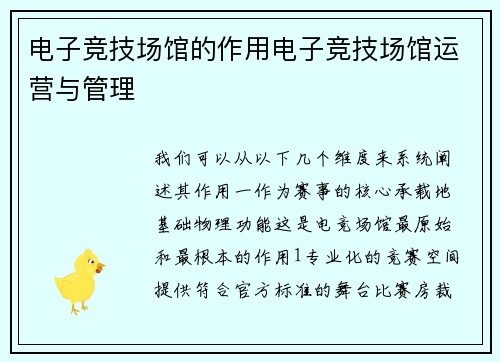 电子竞技场馆的作用电子竞技场馆运营与管理

我们可以从以下几个维度来系统阐述其作用一作为赛事的核心承载地基础物理功能这是电竞场馆最原始和最根本的作用1专业化的竞赛空间提供符合官方标准的舞台比赛房裁